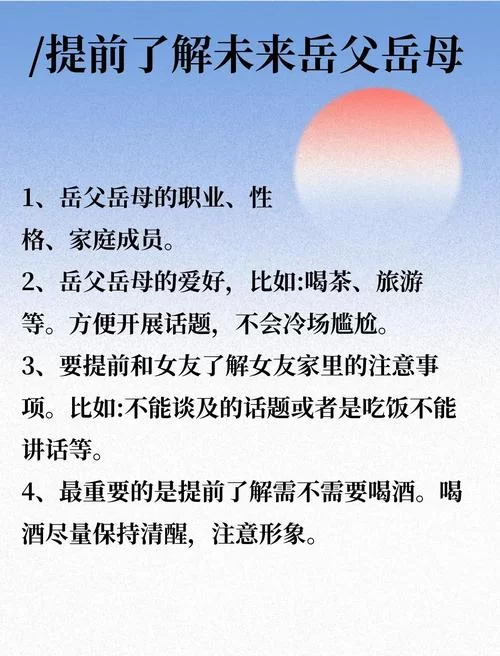 /提前了解未来岳父岳母

1、岳父岳母的职业、性格、家庭成员。

2、岳父岳母的爱好，比如:喝茶、旅游等。方便开展话题，不会冷场尴尬。

3、要提前和女友了解女友家里的注意事项。比如:不能谈及的话题或者是吃饭不能讲话等。

4、最重要的是提前了解需不需要喝酒。喝酒尽量保持清醒，注意形象。